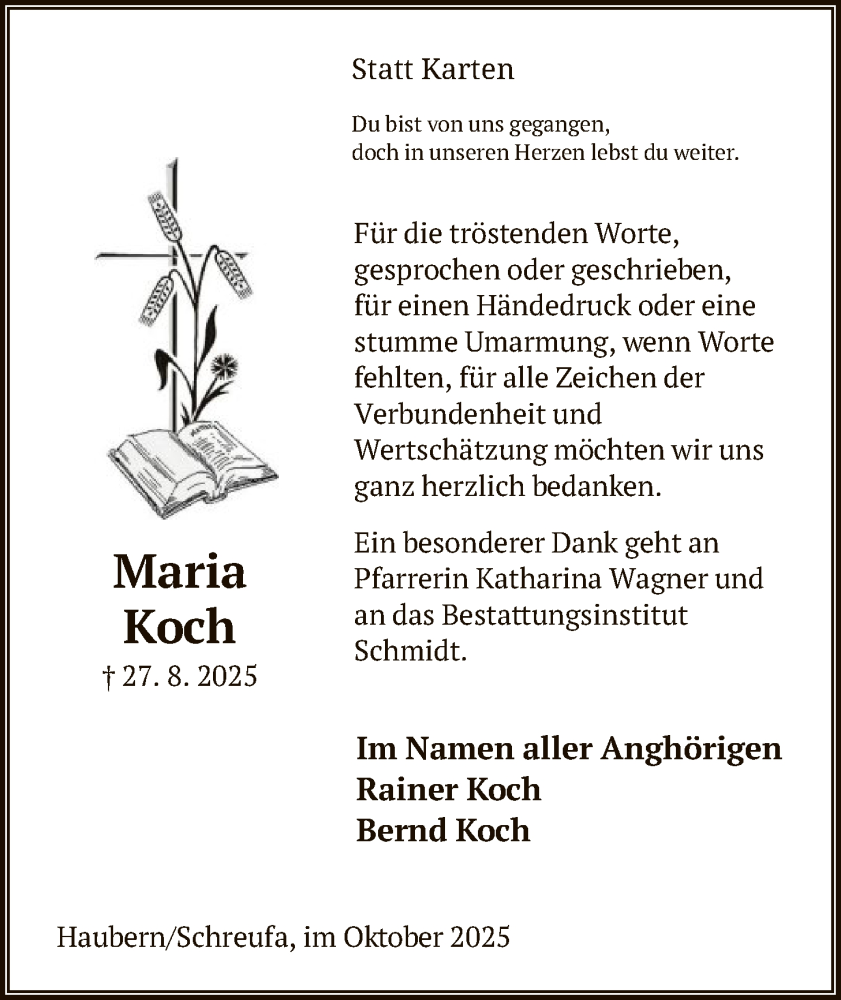 Statt Karten

Du bist von uns gegangen,
doch in unseren Herzen lebst du weiter.

Für die tröstenden Worte, gesprochen oder geschrieben, für einen Händedruck oder eine stumme Umarmung, wenn Worte fehlten, für alle Zeichen der Verbundenheit und Wertschätzung möchten wir uns ganz herzlich bedanken.

Ein besonderer Dank geht an Pfarrerin Katharina Wagner und an das Bestattungsinstitut Schmidt.

Maria
Koch
† 27. 8. 2025

Im Namen aller Anghörigen
Rainer Koch
Bernd Koch

Haubern/Schreufa, im Oktober 2025